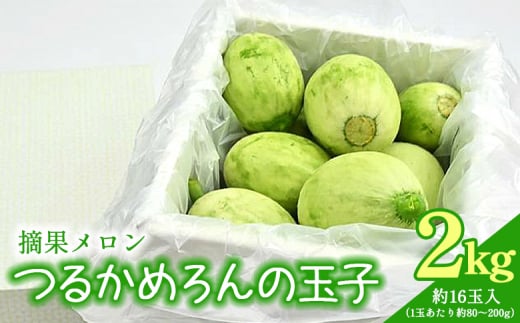 摘果メロン
つるかめろんの玉子

2kg
約16玉入
(1玉あたり約80～200g)